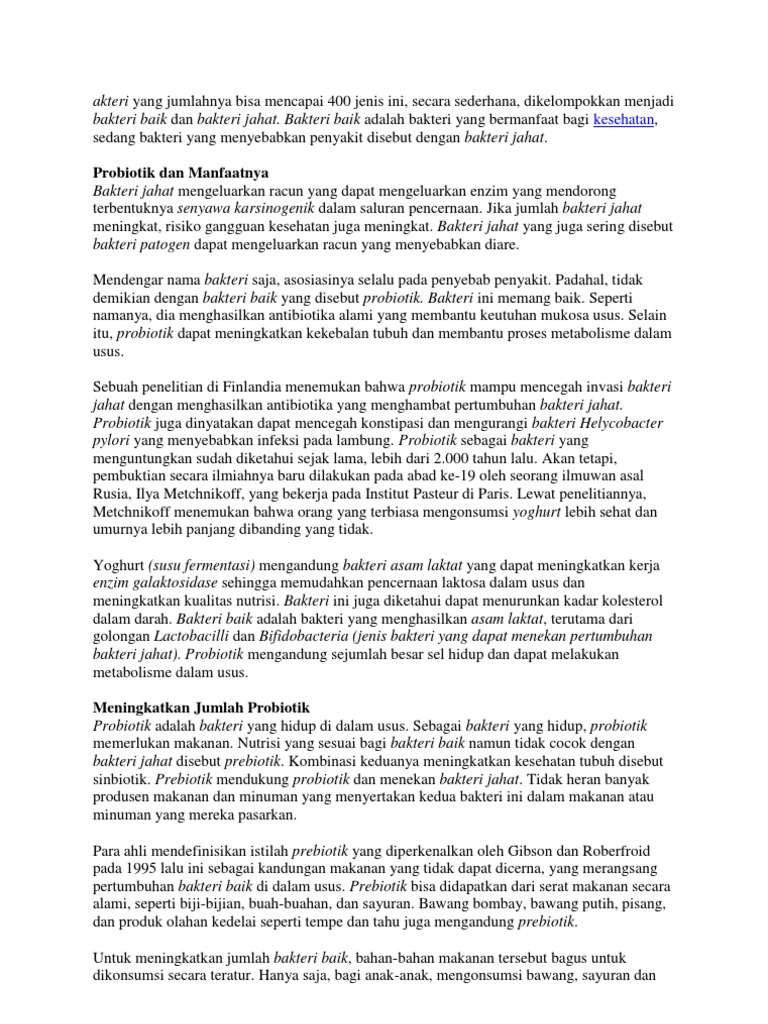 akteri yang jumlahnya bisa mencapai 400 jenis ini, secara sederhana, dikelompokkan menjadi bakteri baik dan bakteri jahat. Bakteri baik adalah bakteri yang bermanfaat bagi kesehatan, sedang bakteri yang menyebabkan penyakit disebut dengan bakteri jahat.

Probiotik dan Manfaatnya
Bakteri jahat mengeluarkan racun yang dapat mengeluarkan enzim yang mendorong terbentuknya senyawa karsinogenik dalam saluran pencernaan. Jika jumlah bakteri jahat meningkat, risiko gangguan kesehatan juga meningkat. Bakteri jahat yang juga sering disebut bakteri patogen dapat mengeluarkan racun yang menyebabkan diare.

Mendengar nama bakteri saja, asosiasinya selalu pada penyebab penyakit. Padahal, tidak demikian dengan bakteri baik yang disebut probiotik. Bakteri ini memang baik. Seperti namanya, dia menghasilkan antibiotika alami yang membantu keutuhan mukosa usus. Selain itu, probiotik dapat meningkatkan kekebalan tubuh dan membantu proses metabolisme dalam usus.

Sebuah penelitian di Finlandia menemukan bahwa probiotik mampu mencegah invasi bakteri jahat dengan menghasilkan antibiotika yang menghambat pertumbuhan bakteri jahat. Probiotik juga dinyatakan dapat mencegah konstipasi dan mengurangi bakteri Helycobacter pylori yang menyebabkan infeksi pada lambung. Probiotik sebagai bakteri yang menguntungkan sudah diketahui sejak lama, lebih dari 2.000 tahun lalu. Akan tetapi, pembuktian secara ilmiahnya baru dilakukan pada abad ke-19 oleh seorang ilmuwan asal Rusia, Ilya Metchnikoff, yang bekerja pada Institut Pasteur di Paris. Lewat penelitiannya, Metchnikoff menemukan bahwa orang yang terbiasa mengonsumsi yoghurt lebih sehat dan umurnya lebih panjang dibanding yang tidak.

Yoghurt (susu fermentasi) mengandung bakteri asam laktat yang dapat meningkatkan kerja enzim galaktosidase sehingga memudahkan pencernaan laktosa dalam usus dan meningkatkan kualitas nutrisi. Bakteri ini juga diketahui dapat menurunkan kadar kolesterol dalam darah. Bakteri baik adalah bakteri yang menghasilkan asam laktat, terutama dari golongan Lactobacilli dan Bifidobacteria (jenis bakteri yang dapat menekan pertumbuhan bakteri jahat). Probiotik mengandung sejumlah besar sel hidup dan dapat melakukan metabolisme dalam usus.

Meningkatkan Jumlah Probiotik
Probiotik adalah bakteri yang hidup di dalam usus. Sebagai bakteri yang hidup, probiotik memerlukan makanan. Nutrisi yang sesuai bagi bakteri baik namun tidak cocok dengan bakteri jahat disebut prebiotik. Kombinasi keduanya meningkatkan kesehatan tubuh disebut sinbiotik. Prebiotik mendukung probiotik dan menekan bakteri jahat. Tidak heran banyak produsen makanan dan minuman yang menyertakan kedua bakteri ini dalam makanan atau minuman yang mereka pasarkan.

Para ahli mendefinisikan istilah prebiotik yang diperkenalkan oleh Gibson dan Roberfroid pada 1995 lalu ini sebagai kandungan makanan yang tidak dapat dicerna, yang merangsang pertumbuhan bakteri baik di dalam usus. Prebiotik bisa didapatkan dari serat makanan secara alami, seperti biji-bijian, buah-buahan, dan sayuran. Bawang bombay, bawang putih, pisang, dan produk olahan kedelai seperti tempe dan tahu juga mengandung prebiotik.

Untuk meningkatkan jumlah bakteri baik, bahan-bahan makanan tersebut bagus untuk dikonsumsi secara teratur. Hanya saja, bagi anak-anak, mengonsumsi bawang, sayuran dan